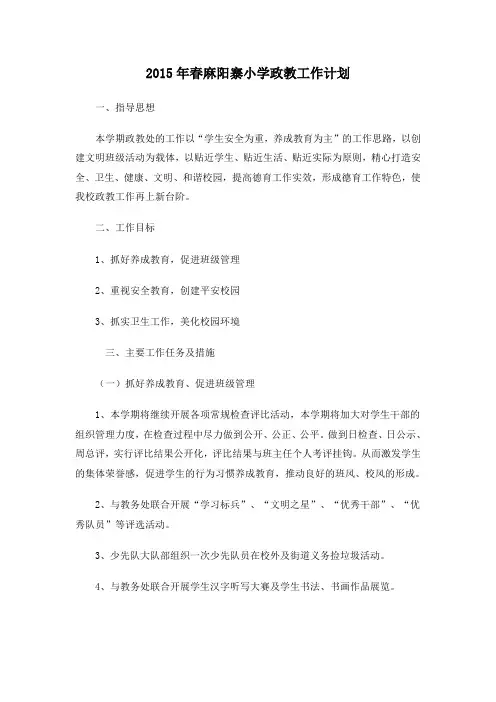 2015年春麻阳寨小学政教工作计划

一、指导思想

本学期政教处的工作以“学生安全为重，养成教育为主”的工作思路，以创建文明班级活动为载体，以贴近学生、贴近生活、贴近实际为原则，精心打造安全、卫生、健康、文明、和谐校园，提高德育工作实效，形成德育工作特色，使我校政教工作再上新台阶。

二、工作目标

1、抓好养成教育，促进班级管理

2、重视安全教育，创建平安校园

3、抓实卫生工作，美化校园环境

三、主要工作任务及措施

（一）抓好养成教育、促进班级管理

1、本学期将继续开展各项常规检查评比活动，本学期将加大对学生干部的组织管理力度，在检查过程中尽力做到公开、公正、公平。做到日检查、日公示、周总评，实行评比结果公开化，评比结果与班主任个人考评挂钩。从而激发学生的集体荣誉感，促进学生的行为习惯养成教育，推动良好的班风、校风的形成。

2、与教务处联合开展“学习标兵”、“文明之星”、“优秀干部”、“优秀队员”等评选活动。

3、少先队大队部组织一次少先队员在校外及街道义务捡垃圾活动。

4、与教务处联合开展学生汉字听写大赛及学生书法、书画作品展览。